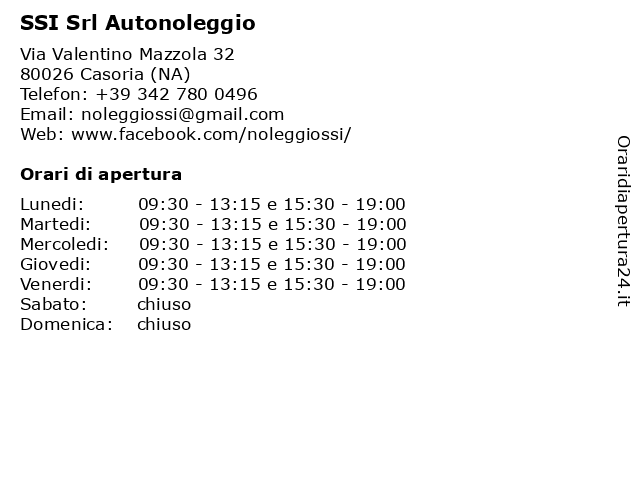 SSI Srl Autonoleggio

Via Valentino Mazzola 32
80026 Casoria (NA)
Telefon: +39 342 780 0496
Email: noleggiossi@gmail.com
Web: www.facebook.com/noleggiossi/

Orari di apertura

| | |
|---|---|
| Lunedi: | 09:30 - 13:15 e 15:30 - 19:00 |
| Martedi: | 09:30 - 13:15 e 15:30 - 19:00 |
| Mercoledi: | 09:30 - 13:15 e 15:30 - 19:00 |
| Giovedi: | 09:30 - 13:15 e 15:30 - 19:00 |
| Venerdi: | 09:30 - 13:15 e 15:30 - 19:00 |
| Sabato: | chiuso |
| Domenica: | chiuso |

Oraridiapertura24.it